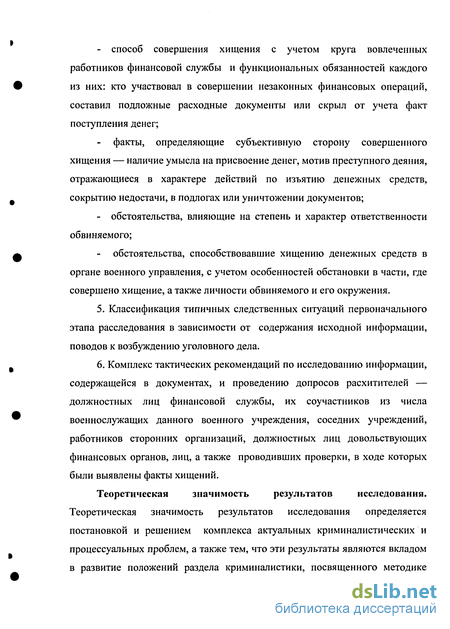 - способ совершения хищения с учетом круга вовлеченных работников финансовой службы и функциональных обязанностей каждого из них: кто участвовал в совершении незаконных финансовых операций, составил подложные расходные документы или скрыл от учета факт поступления денег;

- факты, определяющие субъективную сторону совершенного хищения — наличие умысла на присвоение денег, мотив преступного деяния, отражающиеся в характере действий по изъятию денежных средств, сокрытию недостачи, в подлогах или уничтожении документов;

- обстоятельства, влияющие на степень и характер ответственности обвиняемого;

- обстоятельства, способствовавшие хищению денежных средств в органе военного управления, с учетом особенностей обстановки в части, где совершено хищение, а также личности обвиняемого и его окружения.

5. Классификация типичных следственных ситуаций первоначального этапа расследования в зависимости от содержания исходной информации, поводов к возбуждению уголовного дела.

6. Комплекс тактических рекомендаций по исследованию информации, содержащейся в документах, и проведению допросов расхитителей — должностных лиц финансовой службы, их соучастников из числа военнослужащих данного военного учреждения, соседних учреждений, работников сторонних организаций, должностных лиц довольствующих финансовых органов, лиц, а также проводивших проверки, в ходе которых были выявлены факты хищений.

Теоретическая значимость результатов исследования. Теоретическая значимость результатов исследования определяется постановкой и решением комплекса актуальных криминалистических и процессуальных проблем, а также тем, что эти результаты являются вкладом в развитие положений раздела криминалистики, посвященного методике

dsLib.net
библиотека диссертаций